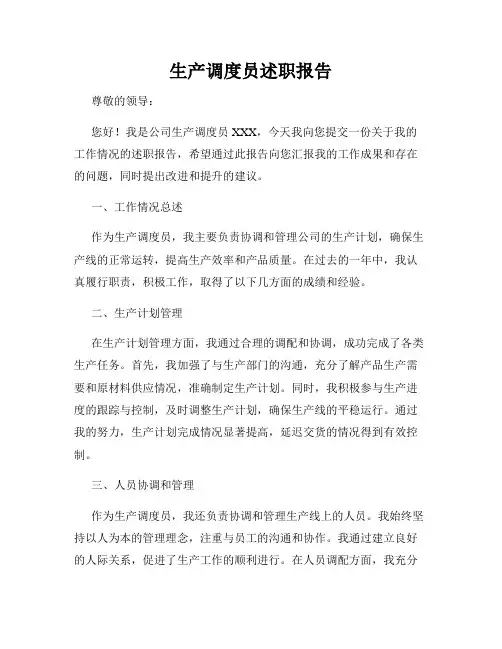 生产调度员述职报告

尊敬的领导：

您好！我是公司生产调度员 XXX，今天我向您提交一份关于我的工作情况的述职报告，希望通过此报告向您汇报我的工作成果和存在的问题，同时提出改进和提升的建议。

一、工作情况总述

作为生产调度员，我主要负责协调和管理公司的生产计划，确保生产线的正常运转，提高生产效率和产品质量。在过去的一年中，我认真履行职责，积极工作，取得了以下几方面的成绩和经验。

二、生产计划管理

在生产计划管理方面，我通过合理的调配和协调，成功完成了各类生产任务。首先，我加强了与生产部门的沟通，充分了解产品生产需要和原材料供应情况，准确制定生产计划。同时，我积极参与生产进度的跟踪与控制，及时调整生产计划，确保生产线的平稳运行。通过我的努力，生产计划完成情况显著提高，延迟交货的情况得到有效控制。

三、人员协调和管理

作为生产调度员，我还负责协调和管理生产线上的人员。我始终坚持以人为本的管理理念，注重与员工的沟通和协作。我通过建立良好的人际关系，促进了生产工作的顺利进行。在人员调配方面，我充分